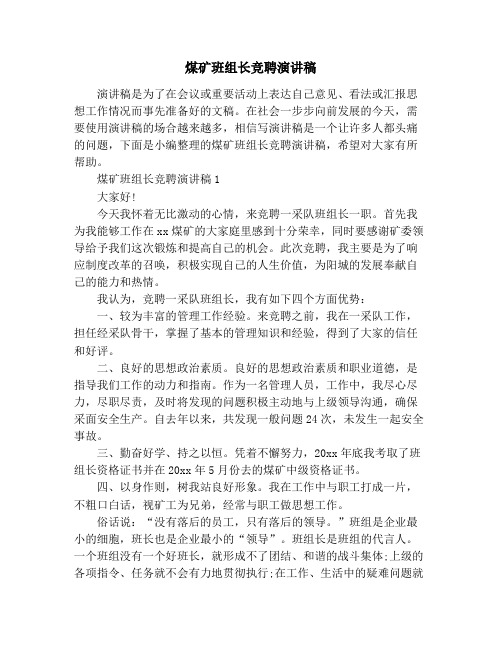 煤矿班组长竞聘演讲稿

演讲稿是为了在会议或重要活动上表达自己意见、看法或汇报思想工作情况而事先准备好的文稿。在社会一步步向前发展的今天，需要使用演讲稿的场合越来越多，相信写演讲稿是一个让许多人都头痛的问题，下面是小编整理的煤矿班组长竞聘演讲稿，希望对大家有所帮助。

煤矿班组长竞聘演讲稿1

大家好!

今天我怀着无比激动的心情，来竞聘一采队班组长一职。首先我为我能够工作在xx煤矿的大家庭里感到十分荣幸，同时要感谢矿委领导给予我们这次锻炼和提高自己的机会。此次竞聘，我主要是为了响应制度改革的召唤，积极实现自己的人生价值，为阳城的发展奉献自己的能力和热情。

我认为，竞聘一采队班组长，我有如下四个方面优势：

一、较为丰富的管理工作经验。来竞聘之前，我在一采队工作，担任经采队骨干，掌握了基本的管理知识和经验，得到了大家的信任和好评。

二、良好的思想政治素质。良好的思想政治素质和职业道德，是指导我们工作的动力和指南。作为一名管理人员，工作中，我尽心尽力，尽职尽责，及时将发现的问题积极主动地与上级领导沟通，确保采面安全生产。自去年以来，共发现一般问题24次，未发生一起安全事故。

三、勤奋好学、持之以恒。凭着不懈努力，20xx年底我考取了班组长资格证书并在20xx年5月份去的煤矿中级资格证书。

四、以身作则，树我站良好形象。我在工作中与职工打成一片，不粗口白话，视矿工为兄弟，经常与职工做思想工作。

俗话说：“没有落后的员工，只有落后的领导。”班组是企业最小的细胞，班长也是企业最小的“领导”。班组长是班组的代言人。一个班组没有一个好班长，就形成不了团结、和谐的战斗集体;上级的各项指令、任务就不会有力地贯彻执行;在工作、生活中的疑难问题就